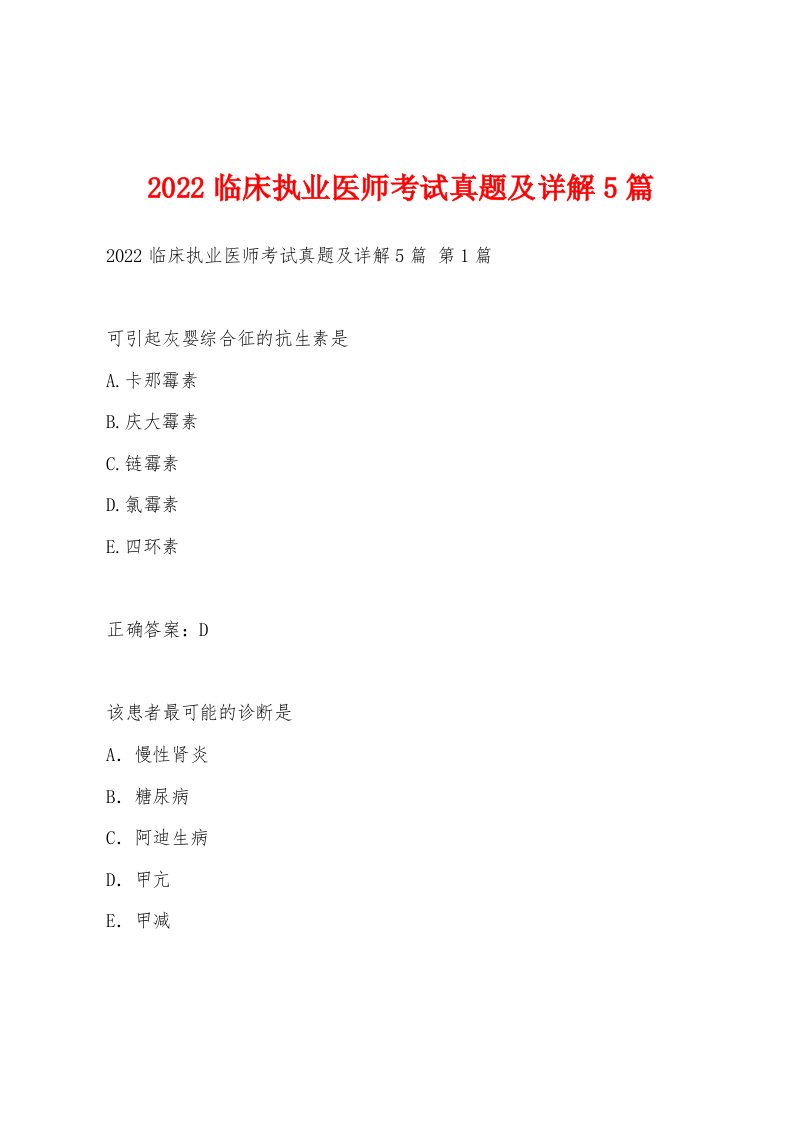 2022 临床执业医师考试真题及详解 5 篇

2022 临床执业医师考试真题及详解 5 篇 第 1 篇

可引起灰婴综合征的抗生素是

A.卡那霉素

B.庆大霉素

C.链霉素

D.氯霉素

E.四环素

正确答案：D

该患者最可能的诊断是

A. 慢性肾炎

B. 糖尿病

C. 阿迪生病

D. 甲亢

E. 甲减